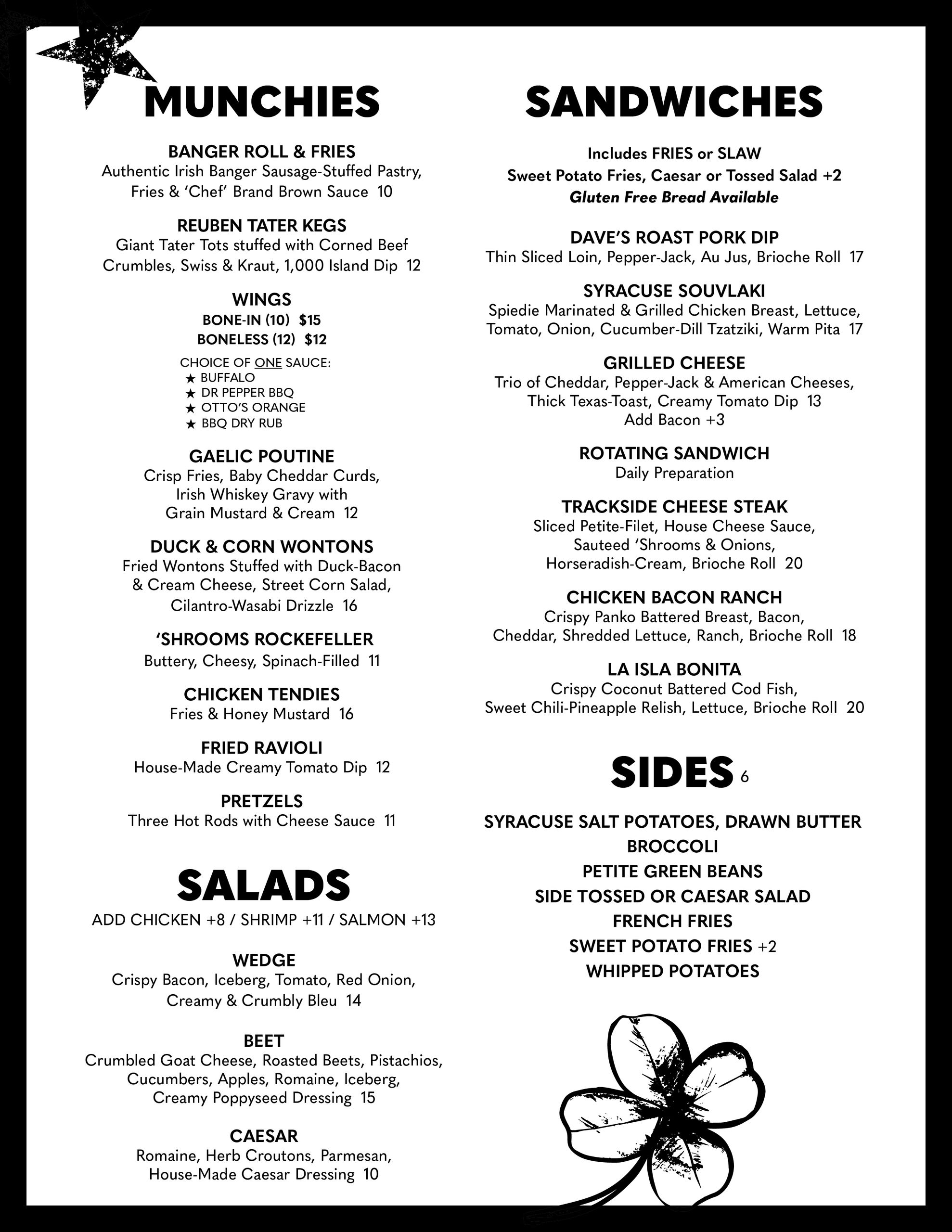 MUNCHIES

BANGER ROLL & FRIES
Authentic Irish Banger Sausage-Stuffed Pastry, Fries & 'Chef' Brand Brown Sauce 10

REUBEN TATER KEGS
Giant Tater Tots stuffed with Corned Beef Crumbles, Swiss & Kraut, 1,000 Island Dip 12

WINGS
BONE-IN (10) $15
BONELESS (12) $12

CHOICE OF ONE SAUCE:
★ BUFFALO
★ DR PEPPER BBQ
★ OTTO'S ORANGE
★ BBQ DRY RUB

GAELIC POUTINE
Crisp Fries, Baby Cheddar Curds, Irish Whiskey Gravy with Grain Mustard & Cream 12

DUCK & CORN WONTONS
Fried Wontons Stuffed with Duck-Bacon & Cream Cheese, Street Corn Salad, Cilantro-Wasabi Drizzle 16

'SHROOMS ROCKEFELLER
Buttery, Cheesy, Spinach-Filled 11

CHICKEN TENDIES
Fries & Honey Mustard 16

FRIED RAVIOLI
House-Made Creamy Tomato Dip 12

PRETZELS
Three Hot Rods with Cheese Sauce 11

SALADS
ADD CHICKEN +8 / SHRIMP +11 / SALMON +13

WEDGE
Crispy Bacon, Iceberg, Tomato, Red Onion, Creamy & Crumbly Bleu 14

BEET
Crumbled Goat Cheese, Roasted Beets, Pistachios, Cucumbers, Apples, Romaine, Iceberg, Creamy Poppyseed Dressing 15

CAESAR
Romaine, Herb Croutons, Parmesan, House-Made Caesar Dressing 10

SANDWICHES

Includes FRIES or SLAW
Sweet Potato Fries, Caesar or Tossed Salad +2
Gluten Free Bread Available

DAVE'S ROAST PORK DIP
Thin Sliced Loin, Pepper-Jack, Au Jus, Brioche Roll 17

SYRACUSE SOUVLAKI
Spiedie Marinated & Grilled Chicken Breast, Lettuce, Tomato, Onion, Cucumber-Dill Tzatziki, Warm Pita 17

GRILLED CHEESE
Trio of Cheddar, Pepper-Jack & American Cheeses, Thick Texas-Toast, Creamy Tomato Dip 13
Add Bacon +3

ROTATING SANDWICH
Daily Preparation

TRACKSIDE CHEESE STEAK
Sliced Petite-Filet, House Cheese Sauce, Sauteed 'Shrooms & Onions, Horseradish-Cream, Brioche Roll 20

CHICKEN BACON RANCH
Crispy Panko Battered Breast, Bacon, Cheddar, Shredded Lettuce, Ranch, Brioche Roll 18

LA ISLA BONITA
Crispy Coconut Battered Cod Fish, Sweet Chili-Pineapple Relish, Lettuce, Brioche Roll 20

SIDES 6

SYRACUSE SALT POTATOES, DRAWN BUTTER
BROCCOLI
PETITE GREEN BEANS
SIDE TOSSED OR CAESAR SALAD
FRENCH FRIES
SWEET POTATO FRIES +2
WHIPPED POTATOES